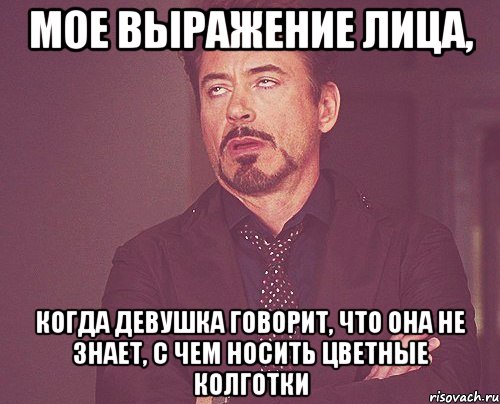 МОЕ ВЫРАЖЕНИЕ ЛИЦА,

КОГДА ДЕВУШКА ГОВОРИТ, ЧТО ОНА НЕ ЗНАЕТ, С ЧЕМ НОСИТЬ ЦВЕТНЫЕ КОЛГОТКИ

risovach.ru